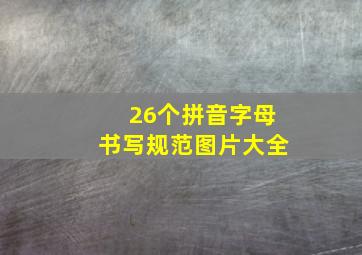 26个拼音字母
书写规范图片大全